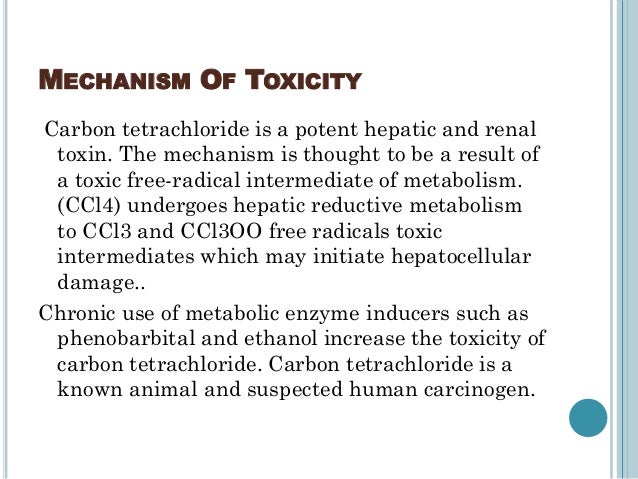 MECHANISM OF TOXICITY

Carbon tetrachloride is a potent hepatic and renal toxin. The mechanism is thought to be a result of a toxic free-radical intermediate of metabolism. (CCl4) undergoes hepatic reductive metabolism to CCl3 and CCl3OO free radicals toxic intermediates which may initiate hepatocellular damage..

Chronic use of metabolic enzyme inducers such as phenobarbital and ethanol increase the toxicity of carbon tetrachloride. Carbon tetrachloride is a known animal and suspected human carcinogen.